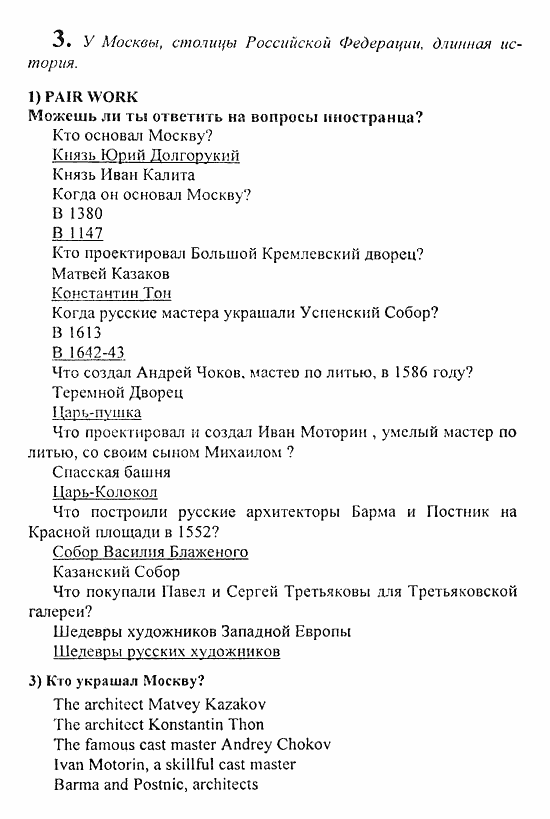 3. У Москвы, столицы Российской Федерации, длинная история.

1) PAIR WORK
Можешь ли ты ответить на вопросы иностранца?
Кто основал Москву?
Князь Юрий Долгорукий
Князь Иван Калита
Когда он основал Москву?
В 1380
В 1147
Кто проектировал Большой Кремлевский дворец?
Матвей Казаков
Константин Тон
Когда русские мастера украшали Успенский Собор?
В 1613
В 1642-43
Что создал Андрей Чоков, мастер по литью, в 1586 году?
Теремной Дворец
Царь-пушка
Что проектировал и создал Иван Моторин , умелый мастер по литью, со своим сыном Михаилом ?
Спасская башня
Царь-Колокол
Что построили русские архитекторы Барма и Постник на Красной площади в 1552?
Собор Василия Блаженого
Казанский Собор
Что покупали Павел и Сергей Третьяковы для Третьяковской галереи?
Шедевры художников Западной Европы
Шедевры русских художников

3) Кто украшал Москву?
The architect Matvey Kazakov
The architect Konstantin Thon
The famous cast master Andrey Chokov
Ivan Motorin, a skillful cast master
Barma and Postnic, architects